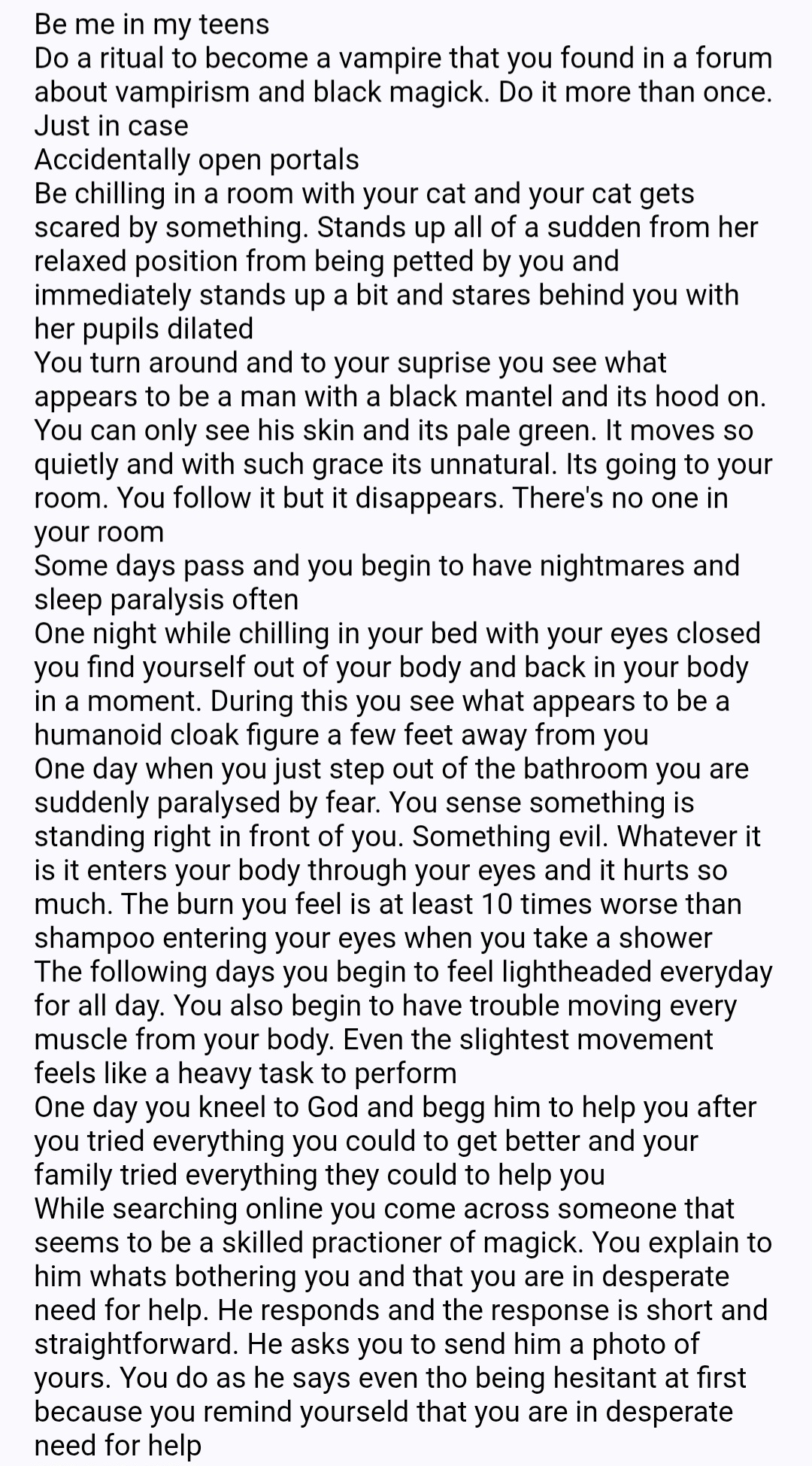 Be me in my teens
Do a ritual to become a vampire that you found in a forum about vampirism and black magick. Do it more than once. Just in case
Accidentally open portals
Be chilling in a room with your cat and your cat gets scared by something. Stands up all of a sudden from her relaxed position from being petted by you and immediately stands up a bit and stares behind you with her pupils dilated
You turn around and to your suprise you see what appears to be a man with a black mantel and its hood on. You can only see his skin and its pale green. It moves so quietly and with such grace its unnatural. Its going to your room. You follow it but it disappears. There's no one in your room
Some days pass and you begin to have nightmares and sleep paralysis often
One night while chilling in your bed with your eyes closed you find yourself out of your body and back in your body in a moment. During this you see what appears to be a humanoid cloak figure a few feet away from you
One day when you just step out of the bathroom you are suddenly paralysed by fear. You sense something is standing right in front of you. Something evil. Whatever it is it enters your body through your eyes and it hurts so much. The burn you feel is at least 10 times worse than shampoo entering your eyes when you take a shower
The following days you begin to feel lightheaded everyday for all day. You also begin to have trouble moving every muscle from your body. Even the slightest movement feels like a heavy task to perform
One day you kneel to God and begg him to help you after you tried everything you could to get better and your family tried everything they could to help you
While searching online you come across someone that seems to be a skilled practioner of magick. You explain to him whats bothering you and that you are in desperate need for help. He responds and the response is short and straightforward. He asks you to send him a photo of yours. You do as he says even tho being hesitant at first because you remind yourseld that you are in desperate need for help